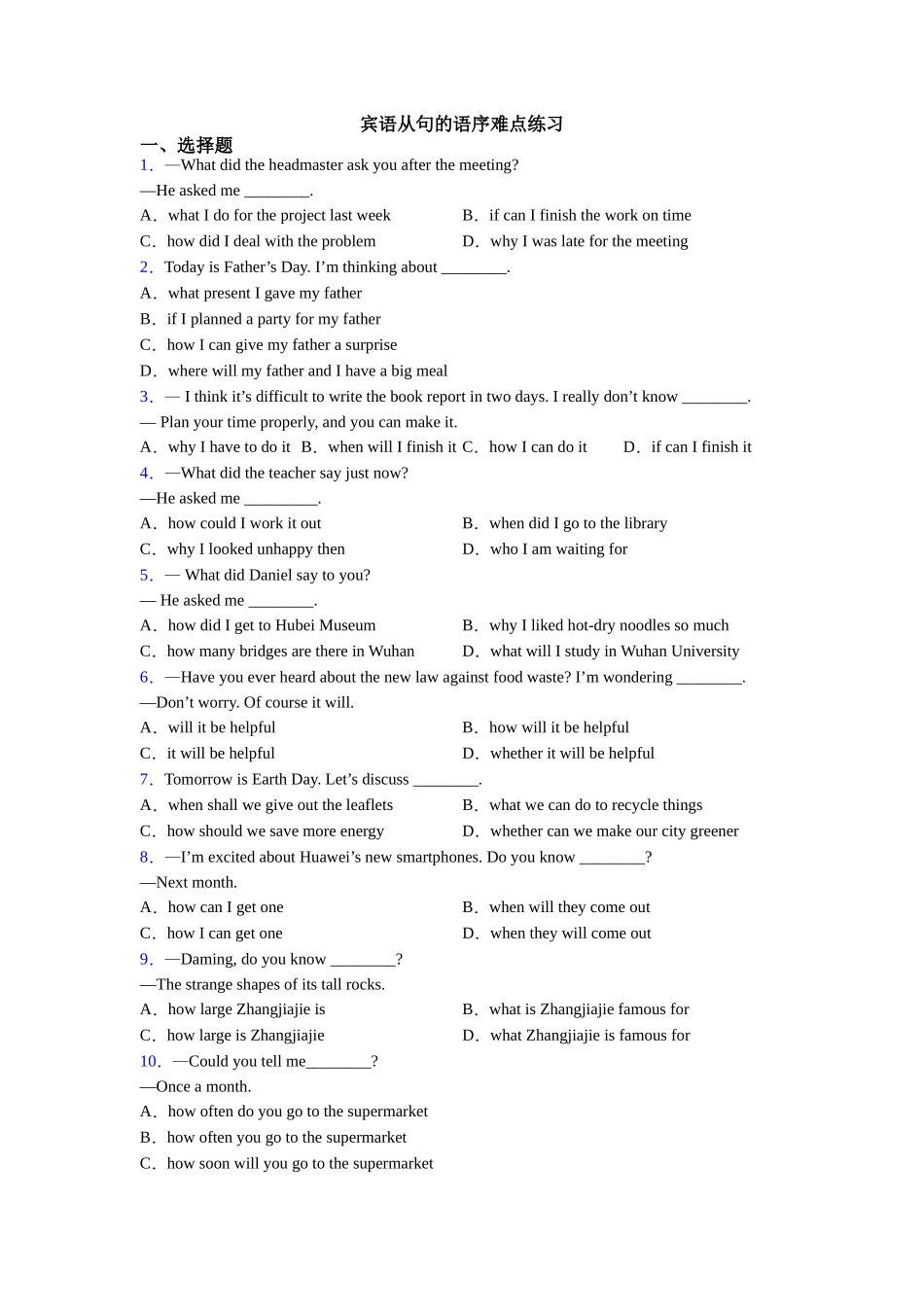 宾语从句的语序难点练习

一、选择题

1．—What did the headmaster ask you after the meeting?

—He asked me ________.

A．what I do for the project last week　B．if can I finish the work on time

C．how did I deal with the problem　D．why I was late for the meeting

2．Today is Father’s Day. I’m thinking about ________.

A．what present I gave my father

B．if I planned a party for my father

C．how I can give my father a surprise

D．where will my father and I have a big meal

3．— I think it’s difficult to write the book report in two days. I really don’t know ________.

— Plan your time properly, and you can make it.

A．why I have to do it　B．when will I finish it　C．how I can do it　D．if can I finish it

4．—What did the teacher say just now?

—He asked me _________.

A．how could I work it out　B．when did I go to the library

C．why I looked unhappy then　D．who I am waiting for

5．— What did Daniel say to you?

— He asked me ________.

A．how did I get to Hubei Museum　B．why I liked hot-dry noodles so much

C．how many bridges are there in Wuhan　D．what will I study in Wuhan University

6．—Have you ever heard about the new law against food waste? I’m wondering ________.

—Don’t worry. Of course it will.

A．will it be helpful　B．how will it be helpful

C．it will be helpful　D．whether it will be helpful

7．Tomorrow is Earth Day. Let’s discuss ________.

A．when shall we give out the leaflets　B．what we can do to recycle things

C．how should we save more energy　D．whether can we make our city greener

8．—I’m excited about Huawei’s new smartphones. Do you know ________?

—Next month.

A．how can I get one　B．when will they come out

C．how I can get one　D．when they will come out

9．—Daming, do you know ________?

—The strange shapes of its tall rocks.

A．how large Zhangjiajie is　B．what is Zhangjiajie famous for

C．how large is Zhangjiajie　D．what Zhangjiajie is famous for

10．—Could you tell me________?

—Once a month.

A．how often do you go to the supermarket

B．how often you go to the supermarket

C．how soon will you go to the supermarket